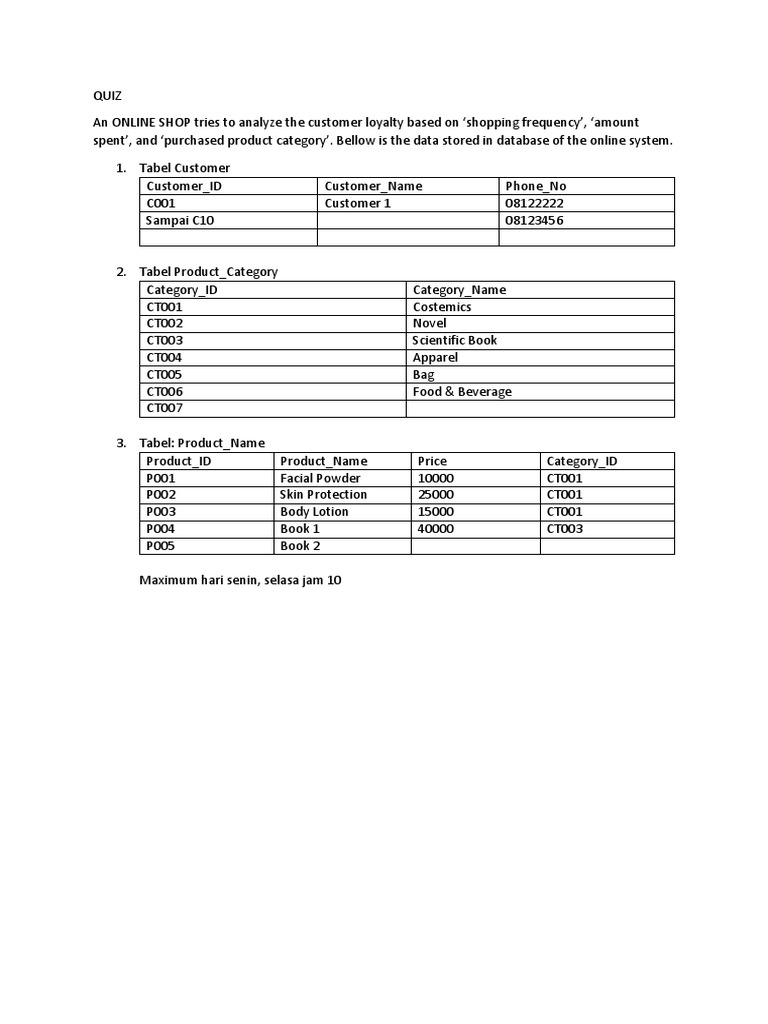 QUIZ

An ONLINE SHOP tries to analyze the customer loyalty based on 'shopping frequency', 'amount spent', and 'purchased product category'. Bellow is the data stored in database of the online system.

1. Tabel Customer

| Customer_ID | Customer_Name | Phone_No |
|---|---|---|
| C001 | Customer 1 | 08122222 |
| Sampai C10 | | 08123456 |
| | | |

2. Tabel Product_Category

| Category_ID | Category_Name |
|---|---|
| CT001 | Costemics |
| CT002 | Novel |
| CT003 | Scientific Book |
| CT004 | Apparel |
| CT005 | Bag |
| CT006 | Food & Beverage |
| CT007 | |

3. Tabel: Product_Name

| Product_ID | Product_Name | Price | Category_ID |
|---|---|---|---|
| P001 | Facial Powder | 10000 | CT001 |
| P002 | Skin Protection | 25000 | CT001 |
| P003 | Body Lotion | 15000 | CT001 |
| P004 | Book 1 | 40000 | CT003 |
| P005 | Book 2 | | |

Maximum hari senin, selasa jam 10